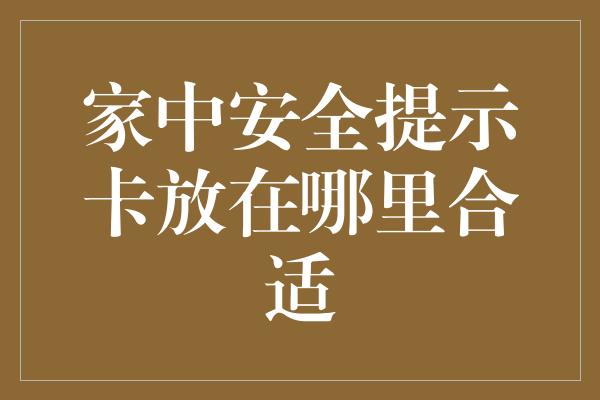 家中安全提示卡放在哪里合适